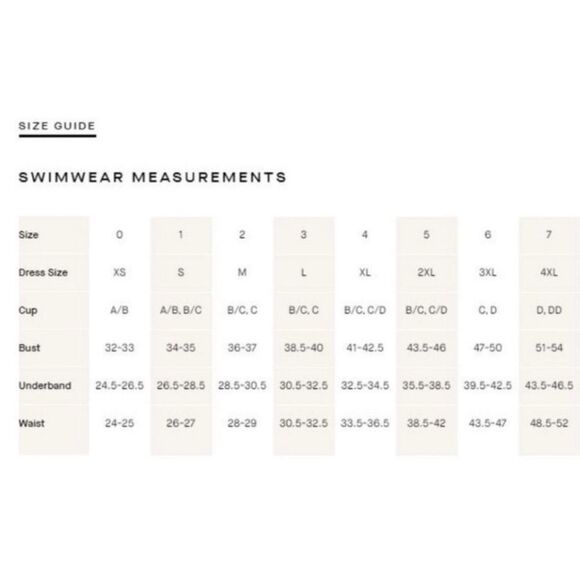 SIZE GUIDE

SWIMWEAR MEASUREMENTS

| Size | 0 | 1 | 2 | 3 | 4 | 5 | 6 | 7 |
|---|---|---|---|---|---|---|---|---|
| Dress Size | XS | S | M | L | XL | 2XL | 3XL | 4XL |
| Cup | A/B | A/B, B/C | B/C, C | B/C, C | B/C, C/D | B/C, C/D | C, D | D, DD |
| Bust | 32-33 | 34-35 | 36-37 | 38.5-40 | 41-42.5 | 43.5-46 | 47-50 | 51-54 |
| Underband | 24.5-26.5 | 26.5-28.5 | 28.5-30.5 | 30.5-32.5 | 32.5-34.5 | 35.5-38.5 | 39.5-42.5 | 43.5-46.5 |
| Waist | 24-25 | 26-27 | 28-29 | 30.5-32.5 | 33.5-36.5 | 38.5-42 | 43.5-47 | 48.5-52 |